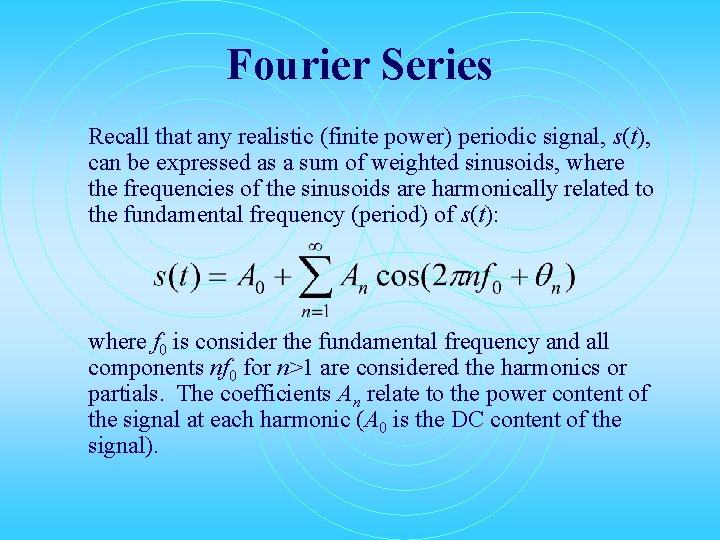 Fourier Series

Recall that any realistic (finite power) periodic signal, $s(t)$, can be expressed as a sum of weighted sinusoids, where the frequencies of the sinusoids are harmonically related to the fundamental frequency (period) of $s(t)$:

$s(t) = A_0 + \sum_{n=1}^{\infty} A_n \cos(2\pi n f_0 + \theta_n)$

where $f_0$ is consider the fundamental frequency and all components $nf_0$ for $n>1$ are considered the harmonics or partials. The coefficients $A_n$ relate to the power content of the signal at each harmonic ($A_0$ is the DC content of the signal).